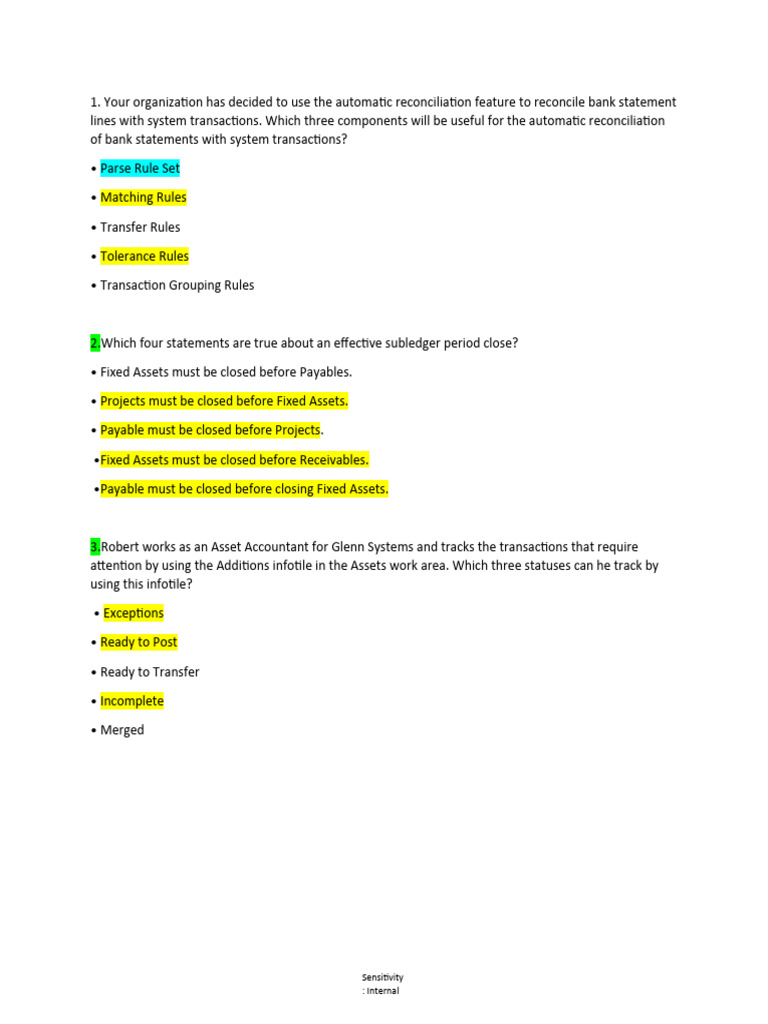 1. Your organization has decided to use the automatic reconciliation feature to reconcile bank statement lines with system transactions. Which three components will be useful for the automatic reconciliation of bank statements with system transactions?

• Parse Rule Set

• Matching Rules

• Transfer Rules

• Tolerance Rules

• Transaction Grouping Rules

2.Which four statements are true about an effective subledger period close?

• Fixed Assets must be closed before Payables.

• Projects must be closed before Fixed Assets.

• Payable must be closed before Projects.

•Fixed Assets must be closed before Receivables.

•Payable must be closed before closing Fixed Assets.

3.Robert works as an Asset Accountant for Glenn Systems and tracks the transactions that require attention by using the Additions infotile in the Assets work area. Which three statuses can he track by using this infotile?

• Exceptions

• Ready to Post

• Ready to Transfer

• Incomplete

• Merged

Sensitivity
: Internal